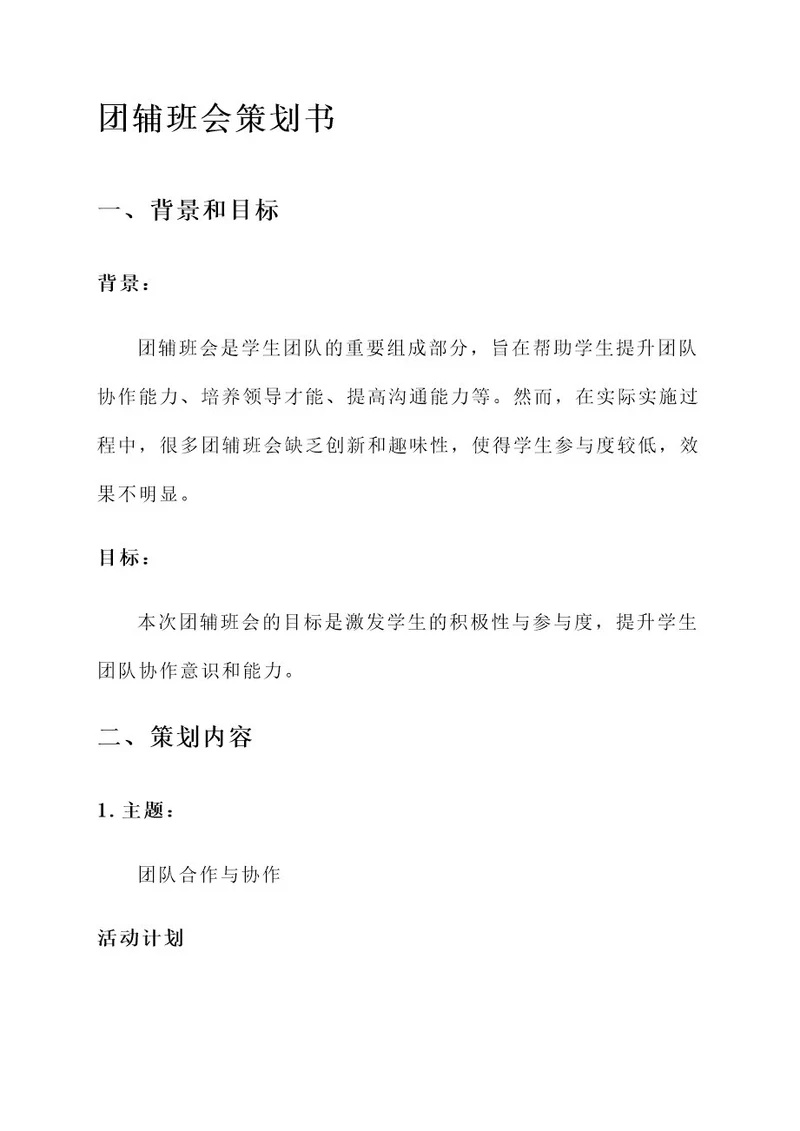 团辅班会策划书

一、背景和目标

背景：

团辅班会是学生团队的重要组成部分，旨在帮助学生提升团队协作能力、培养领导才能、提高沟通能力等。然而，在实际实施过程中，很多团辅班会缺乏创新和趣味性，使得学生参与度较低，效果不明显。

目标：

本次团辅班会的目标是激发学生的积极性与参与度，提升学生团队协作意识和能力。

二、策划内容

1. 主题：

团队合作与协作

活动计划